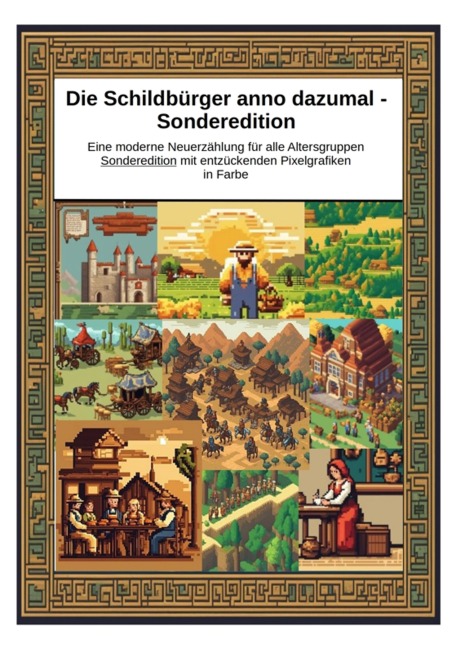 Die Schildbürger anno dazumal - Sonderedition

Eine moderne Neuerzählung für alle Altersgruppen
Sonderedition mit entzückenden Pixelgrafiken in Farbe